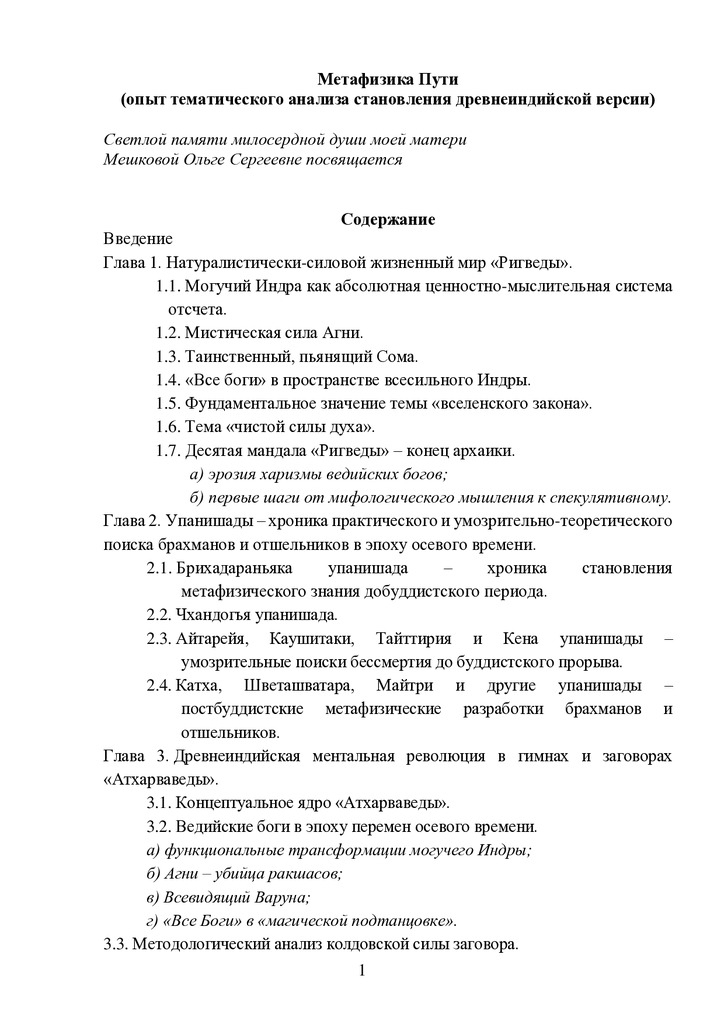 Метафизика Пути
(опыт тематического анализа становления древнеиндийской версии)

Светлой памяти милосердной души моей матери
Мешковой Ольге Сергеевне посвящается

Содержание
Введение
Глава 1. Натуралистически-силовой жизненный мир «Ригведы».
1.1. Могучий Индра как абсолютная ценностно-мыслительная система отсчета.
1.2. Мистическая сила Агни.
1.3. Таинственный, пьянящий Сома.
1.4. «Все боги» в пространстве всесильного Индры.
1.5. Фундаментальное значение темы «вселенского закона».
1.6. Тема «чистой силы духа».
1.7. Десятая мандала «Ригведы» – конец архаики.
а) эрозия харизмы ведийских богов;
б) первые шаги от мифологического мышления к спекулятивному.
Глава 2. Упанишады – хроника практического и умозрительно-теоретического поиска брахманов и отшельников в эпоху осевого времени.
2.1. Брихадараньяка упанишада – хроника становления метафизического знания добуддистского периода.
2.2. Чхандогья упанишада.
2.3. Айтарейя, Каушитаки, Тайттирия и Кена упанишады – умозрительные поиски бессмертия до буддистского прорыва.
2.4. Катха, Шветашватара, Майтри и другие упанишады – постбуддистские метафизические разработки брахманов и отшельников.
Глава 3. Древнеиндийская ментальная революция в гимнах и заговорах «Атхарваведы».
3.1. Концептуальное ядро «Атхарваведы».
3.2. Ведийские боги в эпоху перемен осевого времени.
а) функциональные трансформации могучего Индры;
б) Агни – убийца ракшасов;
в) Всевидящий Варуна;
г) «Все Боги» в «магической подтанцовке».
3.3. Методологический анализ колдовской силы заговора.

1